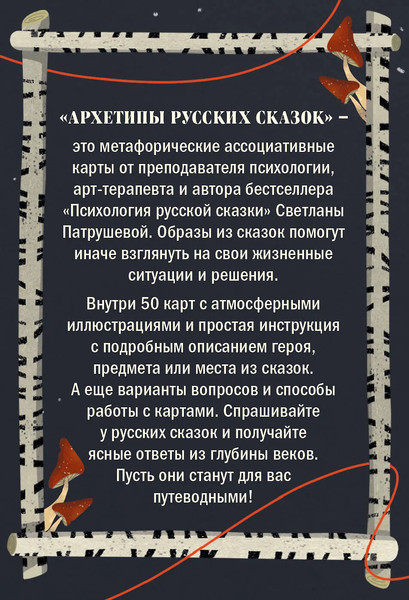 «АРХЕТИПЫ РУССКИХ СКАЗОК» – это метафорические ассоциативные карты от преподавателя психологии, арт-терапевта и автора бестселлера «Психология русской сказки» Светланы Патрушевой. Образы из сказок помогут иначе взглянуть на свои жизненные ситуации и решения.

Внутри 50 карт с атмосферными иллюстрациями и простая инструкция с подробным описанием героя, предмета или места из сказок. А еще варианты вопросов и способы работы с картами. Спрашивайте у русских сказок и получайте ясные ответы из глубины веков. Пусть они станут для вас путеводными!